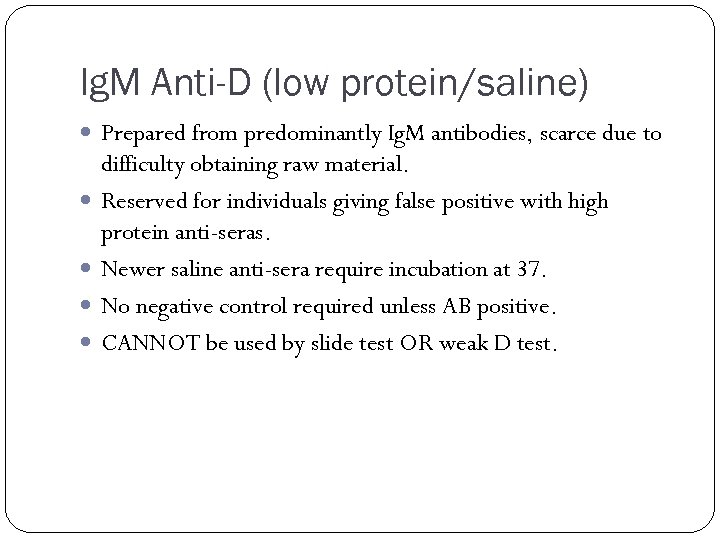 IgM Anti-D (low protein/saline)

• Prepared from predominantly IgM antibodies, scarce due to difficulty obtaining raw material.
• Reserved for individuals giving false positive with high protein anti-seras.
• Newer saline anti-sera require incubation at 37.
• No negative control required unless AB positive.
• CANNOT be used by slide test OR weak D test.